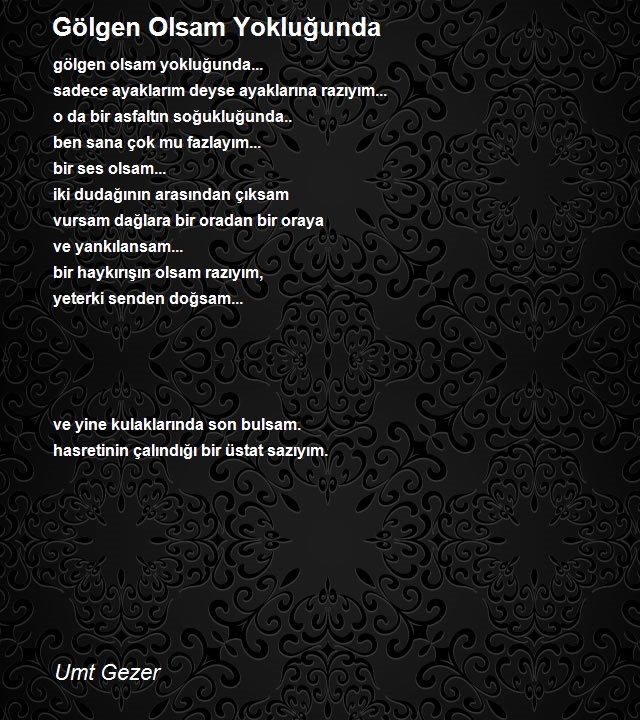 Gölgen Olsam Yokluğunda

gölgen olsam yokluğunda...
sadece ayaklarım deyse ayaklarına razıyım...
o da bir asfaltın soğukluğunda..
ben sana çok mu fazlayım...
bir ses olsam...
iki dudağının arasından çıksam
vursam dağlara bir oradan bir oraya
ve yankılansam...
bir haykırışın olsam razıyım,
yeterki senden doğsam...

ve yine kulaklarında son bulsam.
hasretinin çalındığı bir üstat sazıyım.

Umt Gezer